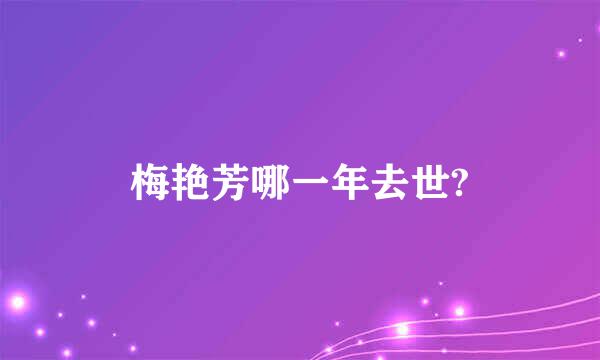 梅艳芳哪一年去世?